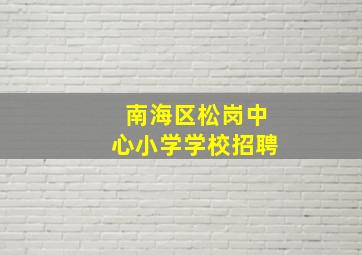 南海区松岗中心小学学校招聘